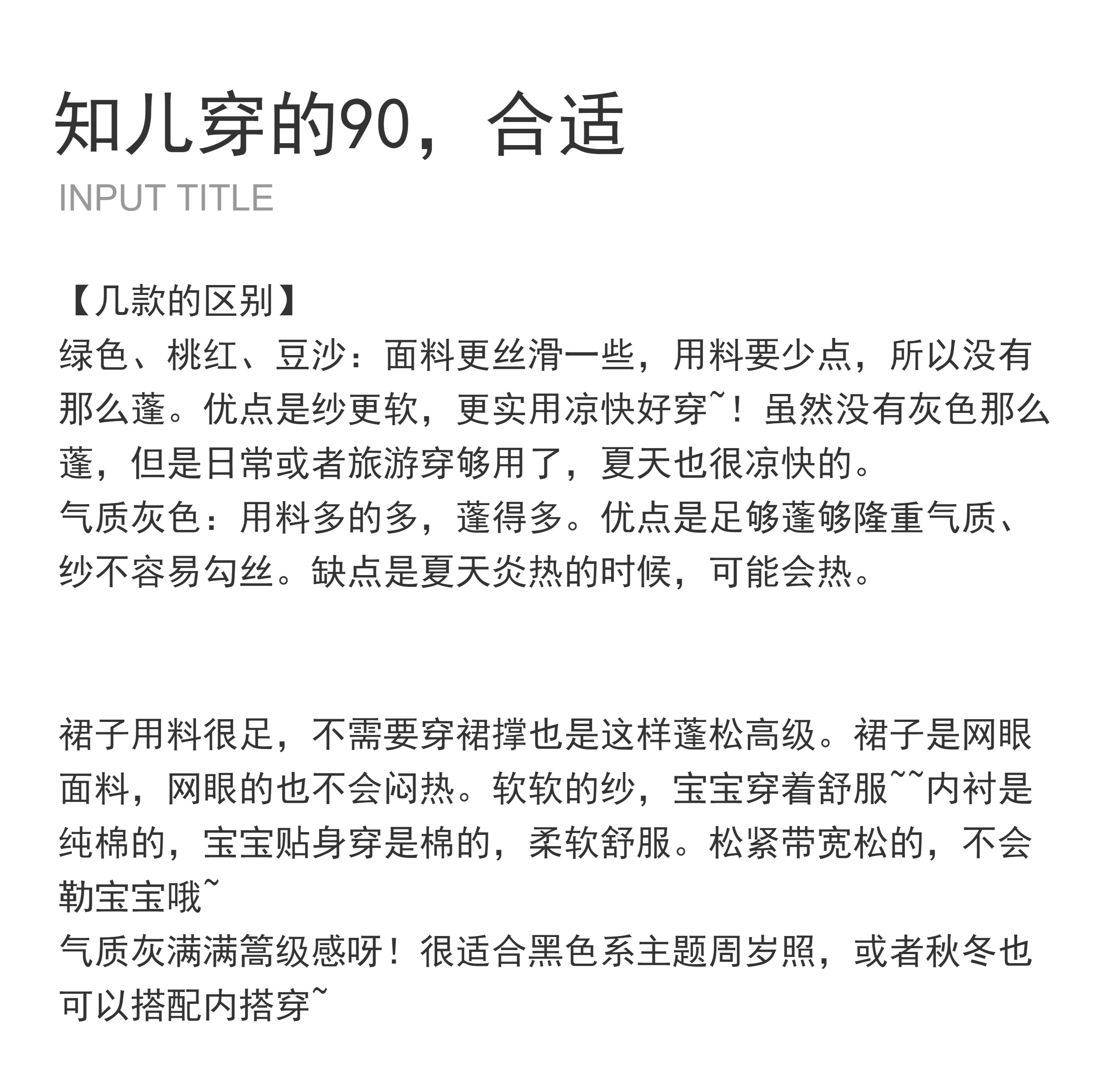 知儿穿的90，合适
INPUT TITLE

【几款的区别】
绿色、桃红、豆沙：面料更丝滑一些，用料要少点，所以没有那么蓬。优点是纱更软，更实用凉快好穿~！虽然没有灰色那么蓬，但是日常或者旅游穿够用了，夏天也很凉快的。
气质灰色：用料多的多，蓬得多。优点是足够蓬够隆重气质、纱不容易勾丝。缺点是夏天炎热的时候，可能会热。

裙子用料很足，不需要穿裙撑也是这样蓬松高级。裙子是网眼面料，网眼的也不会闷热。软软的纱，宝宝穿着舒服~~内衬是纯棉的，宝宝贴身穿是棉的，柔软舒服。松紧带宽松的，不会勒宝宝哦~
气质灰满满篙级感呀！很适合黑色系主题周岁照，或者秋冬也可以搭配内搭穿~